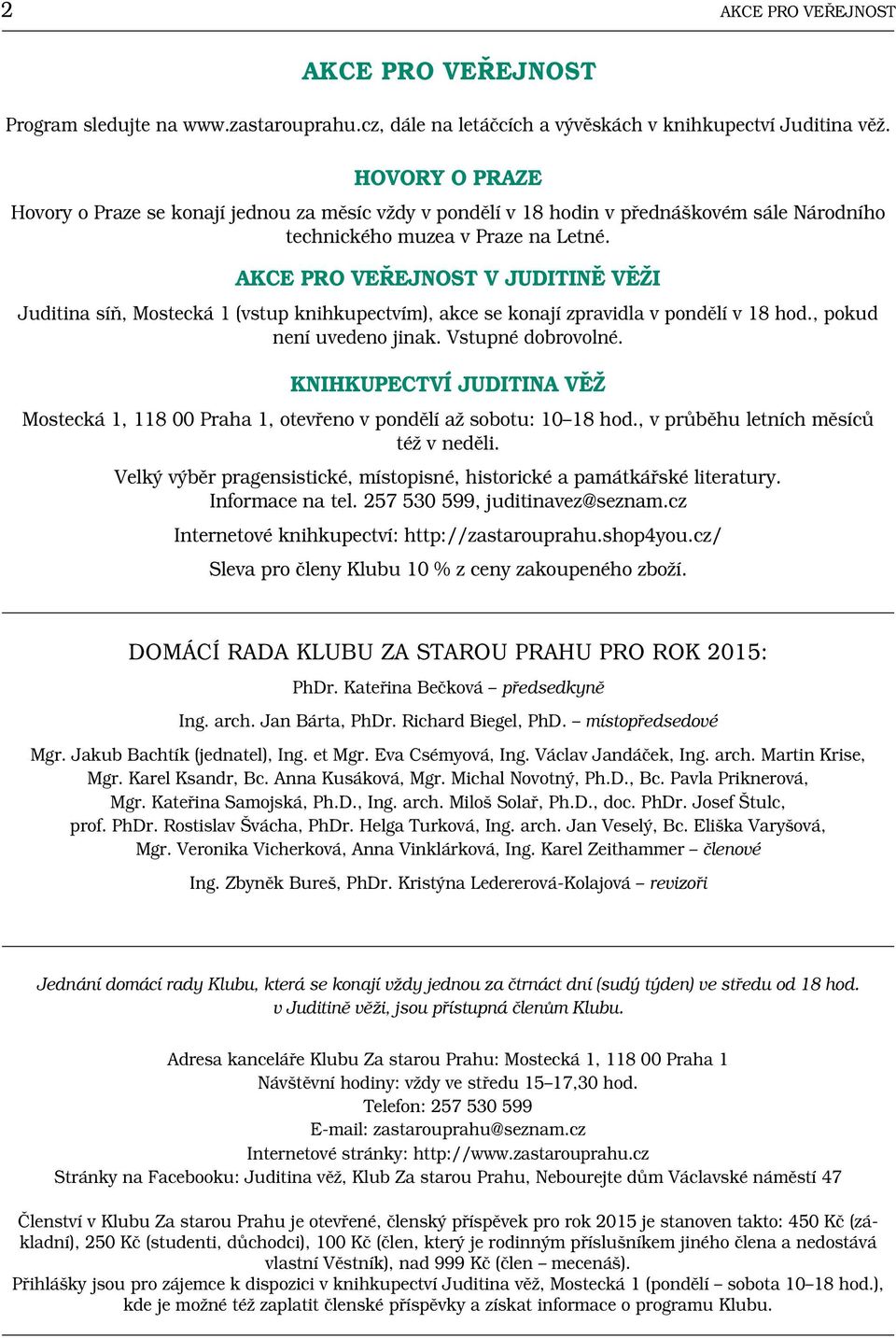 2

AKCE PRO VEŘEJNOST

AKCE PRO VEŘEJNOST

Program sledujte na www.zastarouprahu.cz, dále na letáčcích a vývěskách v knihkupectví Juditina věž.

HOVORY O PRAZE

Hovory o Praze se konají jednou za měsíc vždy v pondělí v 18 hodin v přednáškovém sále Národního technického muzea v Praze na Letné.

AKCE PRO VEŘEJNOST V JUDITINĚ VĚŽI

Juditina síň, Mostecká 1 (vstup knihkupectvím), akce se konají zpravidla v pondělí v 18 hod., pokud není uvedeno jinak. Vstupné dobrovolné.

KNIHKUPECTVÍ JUDITINA VĚŽ

Mostecká 1, 118 00 Praha 1, otevřeno v pondělí až sobotu: 10–18 hod., v průběhu letních měsíců též v neděli.

Velký výběr pragensistické, místopisné, historické a památkářské literatury. Informace na tel. 257 530 599, juditinavez@seznam.cz

Internetové knihkupectví: http://zastarouprahu.shop4you.cz/

Sleva pro členy Klubu 10 % z ceny zakoupeného zboží.

DOMÁCÍ RADA KLUBU ZA STAROU PRAHU PRO ROK 2015:

PhDr. Kateřina Bečková – předsedkyně

Ing. arch. Jan Bárta, PhDr. Richard Biegel, PhD. – místopředsedové

Mgr. Jakub Bachtík (jednatel), Ing. et Mgr. Eva Csémyová, Ing. Václav Jandáček, Ing. arch. Martin Krise, Mgr. Karel Ksandr, Bc. Anna Kusáková, Mgr. Michal Novotný, Ph.D., Bc. Pavla Priknerová, Mgr. Kateřina Samojská, Ph.D., Ing. arch. Miloš Solař, Ph.D., doc. PhDr. Josef Štulc, prof. PhDr. Rostislav Švácha, PhDr. Helga Turková, Ing. arch. Jan Veselý, Bc. Eliška Varyšová, Mgr. Veronika Vicherková, Anna Vinklárková, Ing. Karel Zeithammer – členové

Ing. Zbyněk Bureš, PhDr. Kristýna Ledererová-Kolajová – revizoři

Jednání domácí rady Klubu, která se konají vždy jednou za čtrnáct dní (sudý týden) ve středu od 18 hod. v Juditině věži, jsou přístupná členům Klubu.

Adresa kanceláře Klubu Za starou Prahu: Mostecká 1, 118 00 Praha 1
Návštěvní hodiny: vždy ve středu 15–17,30 hod.
Telefon: 257 530 599
E-mail: zastarouprahu@seznam.cz
Internetové stránky: http://www.zastarouprahu.cz
Stránky na Facebooku: Juditina věž, Klub Za starou Prahu, Nebourejte dům Václavské náměstí 47

Členství v Klubu Za starou Prahu je otevřené, členský příspěvek pro rok 2015 je stanoven takto: 450 Kč (základní), 250 Kč (studenti, důchodci), 100 Kč (člen, který je rodinným příslušníkem jiného člena a nedostává vlastní Věstník), nad 999 Kč (člen – mecenáš).
Přihlášky jsou pro zájemce k dispozici v knihkupectví Juditina věž, Mostecká 1 (pondělí – sobota 10–18 hod.), kde je možné též zaplatit členské příspěvky a získat informace o programu Klubu.